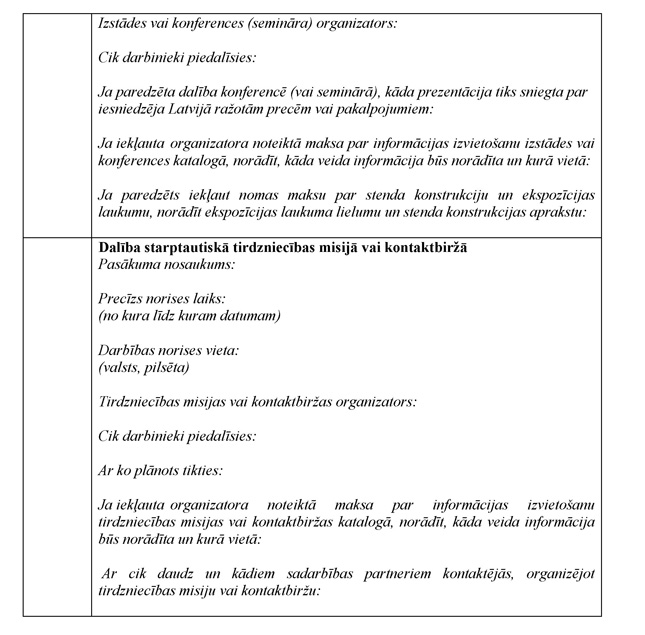 Izstādes vai konferences (semināra) organizators:

Cik darbinieki piedalīsies:

Ja paredzēta dalība konferencē (vai seminārā), kāda prezentācija tiks sniegta par iesniedzēja Latvijā ražotām precēm vai pakalpojumiem:

Ja iekļauta organizatora noteiktā maksa par informācijas izvietošanu izstādes vai konferences katalogā, norādīt, kāda veida informācija būs norādīta un kurā vietā:

Ja paredzēts iekļaut nomas maksu par stenda konstrukciju un ekspozīcijas laukumu, norādīt ekspozīcijas laukuma lielumu un stenda konstrukcijas aprakstu:

Dalība starptautiskā tirdzniecības misijā vai kontaktbiržā
Pasākuma nosaukums:

Precīzs norises laiks:
(no kura līdz kuram datumam)

Darbības norises vieta:
(valsts, pilsēta)

Tirdzniecības misijas vai kontaktbiržas organizators:

Cik darbinieki piedalīsies:

Ar ko plānots tikties:

Ja iekļauta organizatora noteiktā maksa par informācijas izvietošanu tirdzniecības misijas vai kontaktbiržas katalogā, norādīt, kāda veida informācija būs norādīta un kurā vietā:

Ar cik daudz un kādiem sadarbības partneriem kontaktējās, organizējot tirdzniecības misiju vai kontaktbiržu: